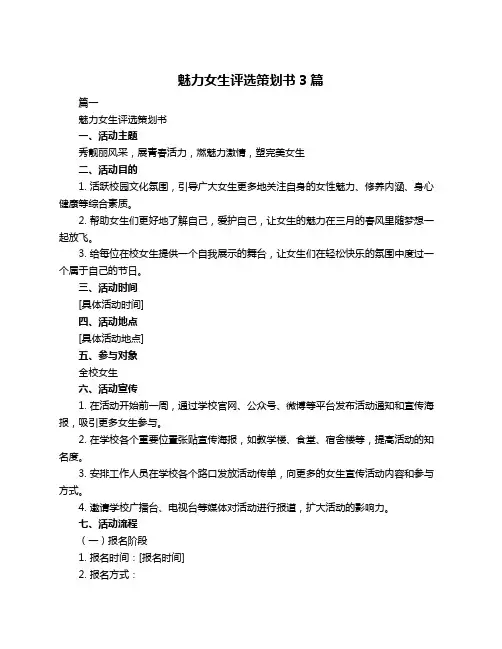 魅力女生评选策划书 3 篇

篇一

魅力女生评选策划书

一、活动主题

秀靓丽风采，展青春活力，燃魅力激情，塑完美女生

二、活动目的

1. 活跃校园文化氛围，引导广大女生更多地关注自身的女性魅力、修养内涵、身心健康等综合素质。

2. 帮助女生们更好地了解自己，爱护自己，让女生的魅力在三月的春风里随梦想一起放飞。

3. 给每位在校女生提供一个自我展示的舞台，让女生们在轻松快乐的氛围中度过一个属于自己的节日。

三、活动时间

[具体活动时间]

四、活动地点

[具体活动地点]

五、参与对象

全校女生

六、活动宣传

1. 在活动开始前一周，通过学校官网、公众号、微博等平台发布活动通知和宣传海报，吸引更多女生参与。

2. 在学校各个重要位置张贴宣传海报，如教学楼、食堂、宿舍楼等，提高活动的知名度。

3. 安排工作人员在学校各个路口发放活动传单，向更多的女生宣传活动内容和参与方式。

4. 邀请学校广播台、电视台等媒体对活动进行报道，扩大活动的影响力。

七、活动流程

（一）报名阶段

1. 报名时间：[报名时间]

2. 报名方式：